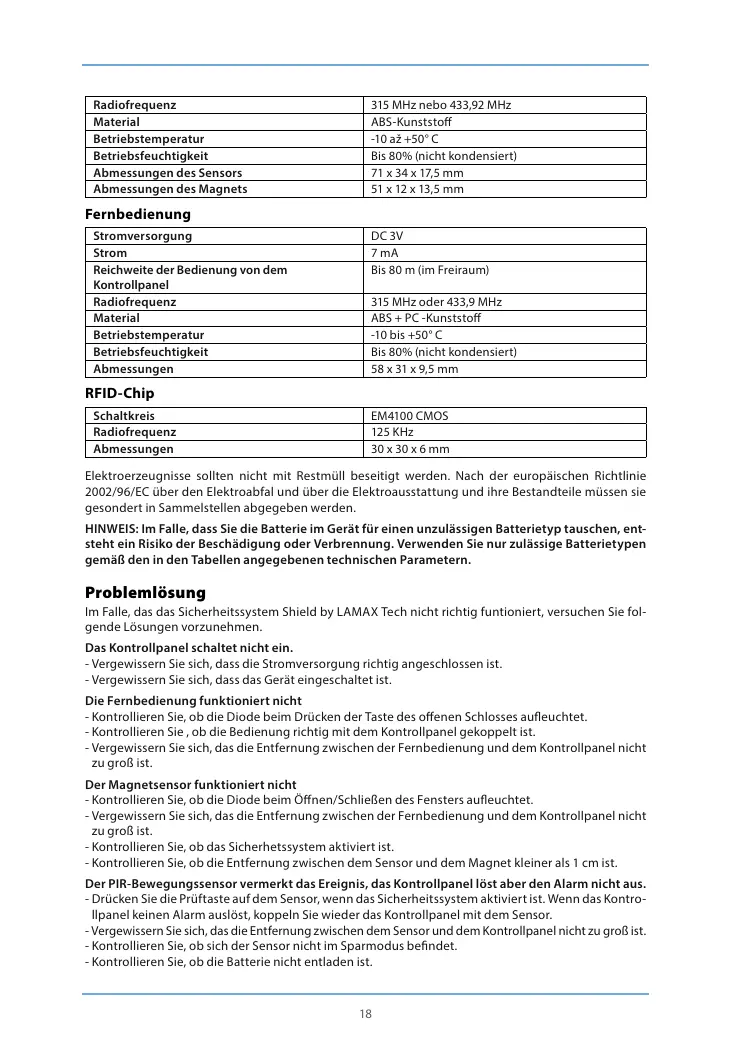 | Radiofrequenz | 315 MHz nebo 433,92 MHz |
|---|---|
| Material | ABS-Kunststoff |
| Betriebstemperatur | -10 až +50° C |
| Betriebsfeuchtigkeit | Bis 80% (nicht kondensiert) |
| Abmessungen des Sensors | 71 x 34 x 17,5 mm |
| Abmessungen des Magnets | 51 x 12 x 13,5 mm |

Fernbedienung

| Stromversorgung | DC 3V |
|---|---|
| Strom | 7 mA |
| Reichweite der Bedienung von dem Kontrollpanel | Bis 80 m (im Freiraum) |
| Radiofrequenz | 315 MHz oder 433,9 MHz |
| Material | ABS + PC -Kunststoff |
| Betriebstemperatur | -10 bis +50° C |
| Betriebsfeuchtigkeit | Bis 80% (nicht kondensiert) |
| Abmessungen | 58 x 31 x 9,5 mm |

RFID-Chip

| Schaltkreis | EM4100 CMOS |
|---|---|
| Radiofrequenz | 125 KHz |
| Abmessungen | 30 x 30 x 6 mm |

Elektroerzeugnisse sollten nicht mit Restmüll beseitigt werden. Nach der europäischen Richtlinie 2002/96/EC über den Elektroabfal und über die Elektroausstattung und ihre Bestandteile müssen sie gesondert in Sammelstellen abgegeben werden.

HINWEIS: Im Falle, dass Sie die Batterie im Gerät für einen unzulässigen Batterietyp tauschen, entsteht ein Risiko der Beschädigung oder Verbrennung. Verwenden Sie nur zulässige Batterietypen gemäß den in den Tabellen angegebenen technischen Parametern.

Problemlösung

Im Falle, das das Sicherheitssystem Shield by LAMAX Tech nicht richtig funtioniert, versuchen Sie folgende Lösungen vorzunehmen.

Das Kontrollpanel schaltet nicht ein.
- Vergewissern Sie sich, dass die Stromversorgung richtig angeschlossen ist.
- Vergewissern Sie sich, dass das Gerät eingeschaltet ist.

Die Fernbedienung funktioniert nicht
- Kontrollieren Sie, ob die Diode beim Drücken der Taste des offenen Schlosses aufleuchtet.
- Kontrollieren Sie , ob die Bedienung richtig mit dem Kontrollpanel gekoppelt ist.
- Vergewissern Sie sich, das die Entfernung zwischen der Fernbedienung und dem Kontrollpanel nicht zu groß ist.

Der Magnetsensor funktioniert nicht
- Kontrollieren Sie, ob die Diode beim Öffnen/Schließen des Fensters aufleuchtet.
- Vergewissern Sie sich, das die Entfernung zwischen der Fernbedienung und dem Kontrollpanel nicht zu groß ist.
- Kontrollieren Sie, ob das Sicherhetssystem aktiviert ist.
- Kontrollieren Sie, ob die Entfernung zwischen dem Sensor und dem Magnet kleiner als 1 cm ist.

Der PIR-Bewegungssensor vermerkt das Ereignis, das Kontrollpanel löst aber den Alarm nicht aus.
- Drücken Sie die Prüftaste auf dem Sensor, wenn das Sicherheitssystem aktiviert ist. Wenn das Kontrollpanel keinen Alarm auslöst, koppeln Sie wieder das Kontrollpanel mit dem Sensor.
- Vergewissern Sie sich, das die Entfernung zwischen dem Sensor und dem Kontrollpanel nicht zu groß ist.
- Kontrollieren Sie, ob sich der Sensor nicht im Sparmodus befindet.
- Kontrollieren Sie, ob die Batterie nicht entladen ist.

18